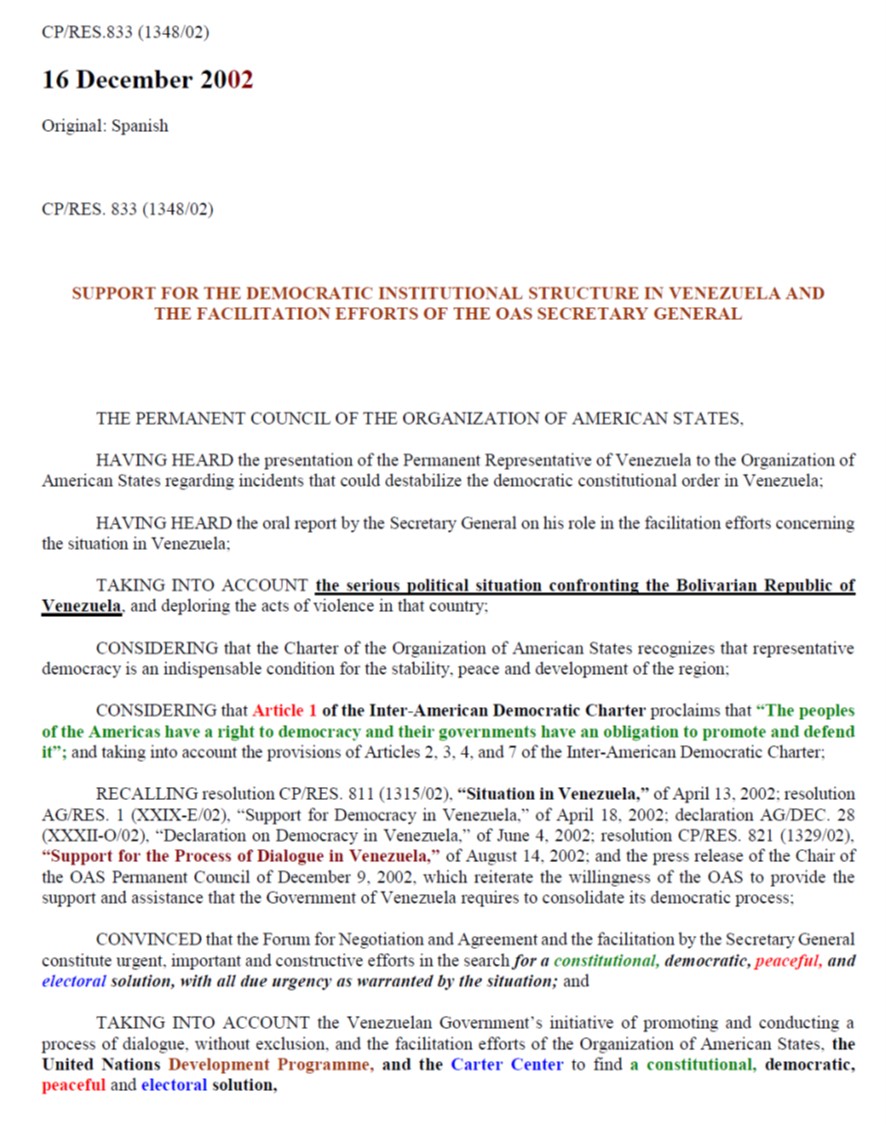 CP/RES.833 (1348/02)

16 December 2002

Original: Spanish

CP/RES. 833 (1348/02)

SUPPORT FOR THE DEMOCRATIC INSTITUTIONAL STRUCTURE IN VENEZUELA AND THE FACILITATION EFFORTS OF THE OAS SECRETARY GENERAL

THE PERMANENT COUNCIL OF THE ORGANIZATION OF AMERICAN STATES,

HAVING HEARD the presentation of the Permanent Representative of Venezuela to the Organization of American States regarding incidents that could destabilize the democratic constitutional order in Venezuela;

HAVING HEARD the oral report by the Secretary General on his role in the facilitation efforts concerning the situation in Venezuela;

TAKING INTO ACCOUNT the serious political situation confronting the Bolivarian Republic of Venezuela, and deploring the acts of violence in that country;

CONSIDERING that the Charter of the Organization of American States recognizes that representative democracy is an indispensable condition for the stability, peace and development of the region;

CONSIDERING that Article 1 of the Inter-American Democratic Charter proclaims that "The peoples of the Americas have a right to democracy and their governments have an obligation to promote and defend it"; and taking into account the provisions of Articles 2, 3, 4, and 7 of the Inter-American Democratic Charter;

RECALLING resolution CP/RES. 811 (1315/02), "Situation in Venezuela," of April 13, 2002; resolution AG/RES. 1 (XXIX-E/02), "Support for Democracy in Venezuela," of April 18, 2002; declaration AG/DEC. 28 (XXXII-O/02), "Declaration on Democracy in Venezuela," of June 4, 2002; resolution CP/RES. 821 (1329/02), "Support for the Process of Dialogue in Venezuela," of August 14, 2002; and the press release of the Chair of the OAS Permanent Council of December 9, 2002, which reiterate the willingness of the OAS to provide the support and assistance that the Government of Venezuela requires to consolidate its democratic process;

CONVINCED that the Forum for Negotiation and Agreement and the facilitation by the Secretary General constitute urgent, important and constructive efforts in the search for a constitutional, democratic, peaceful, and electoral solution, with all due urgency as warranted by the situation; and

TAKING INTO ACCOUNT the Venezuelan Government's initiative of promoting and conducting a process of dialogue, without exclusion, and the facilitation efforts of the Organization of American States, the United Nations Development Programme, and the Carter Center to find a constitutional, democratic, peaceful and electoral solution,